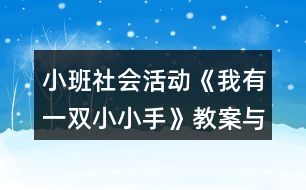 小班社会活动《我有一双小小手》教案与